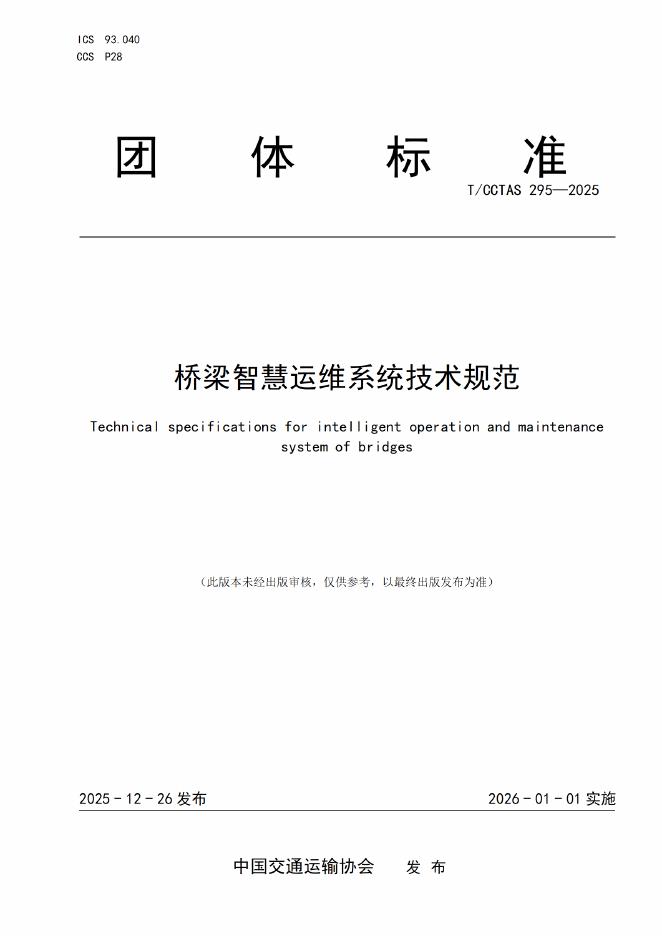 ICS 93.040
CCS P28

团 体 标 准

T/CCTAS 295—2025

桥梁智慧运维系统技术规范

Technical specifications for intelligent operation and maintenance system of bridges

（此版本未经出版审核，仅供参考，以最终出版发布为准）

2025 - 12 - 26 发布

2026 - 01 - 01 实施

中国交通运输协会 发 布